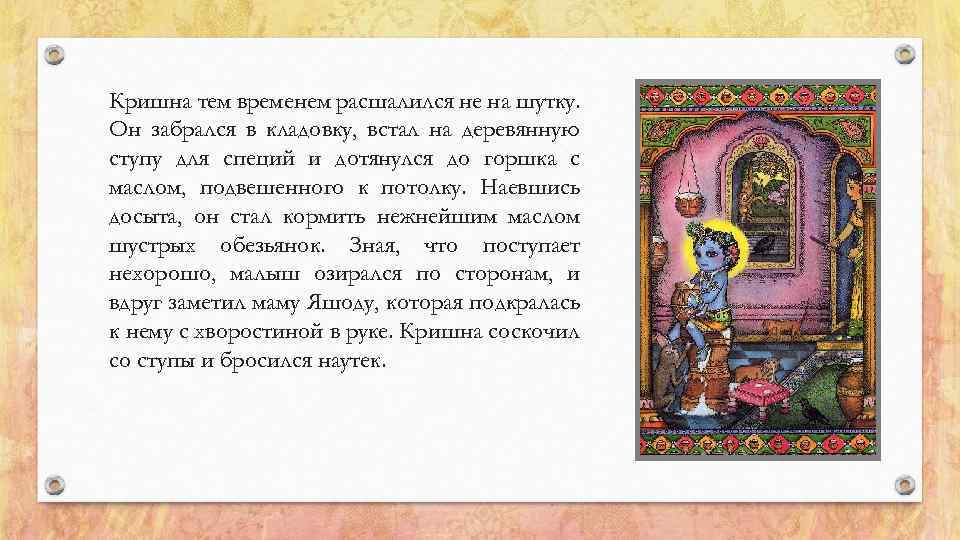 Кришна тем временем расшалился не на шутку. Он забрался в кладовку, встал на деревянную ступу для специй и дотянулся до горшка с маслом, подвешенного к потолку. Наевшись досыта, он стал кормить нежнейшим маслом шустрых обезьянок. Зная, что поступает нехорошо, малыш озирался по сторонам, и вдруг заметил маму Яшоду, которая подкралась к нему с хворостиной в руке. Кришна соскочил со ступы и бросился наутек.